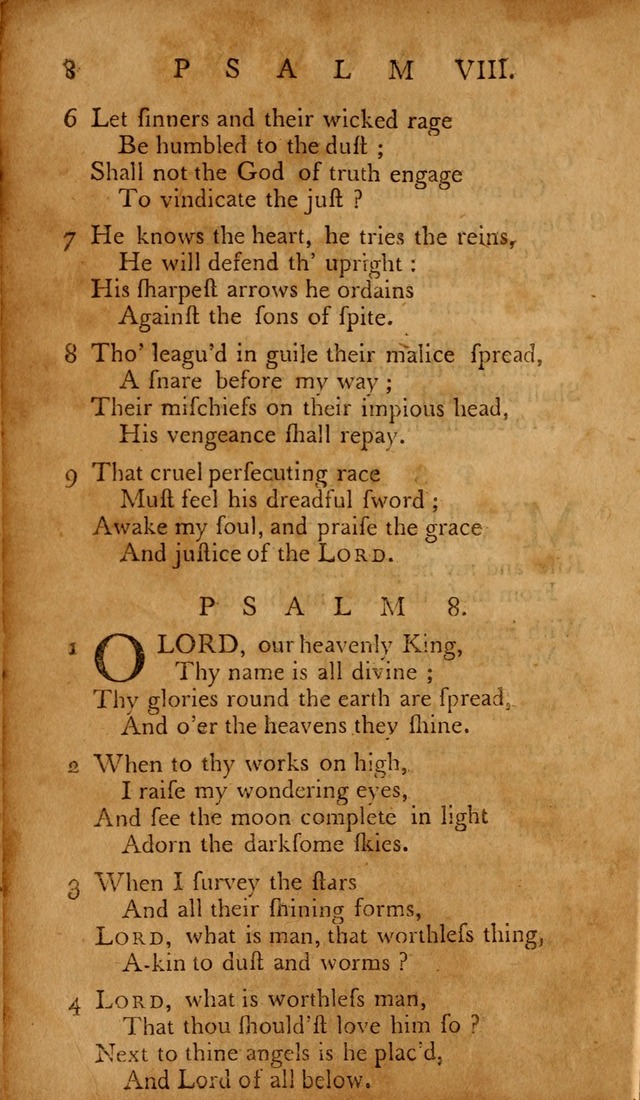 8 PSALM VIII.

6 Let ſinners and their wicked rage
Be humbled to the duſt ;
Shall not the God of truth engage
To vindicate the juſt ?

7 He knows the heart, he tries the reins,
He will defend th' upright :
His ſharpeſt arrows he ordains
Againſt the ſons of ſpite.

8 Tho' leagu'd in guile their malice ſpread,
A ſnare before my way ;
Their miſchiefs on their impious head,
His vengeance ſhall repay.

9 That cruel perſecuting race
Muſt feel his dreadful ſword ;
Awake my ſoul, and praiſe the grace
And juſtice of the LORD.

PSALM 8.

1 O LORD, our heavenly King,
Thy name is all divine ;
Thy glories round the earth are ſpread,
And o'er the heavens they ſhine.

2 When to thy works on high,
I raiſe my wondering eyes,
And ſee the moon complete in light
Adorn the darkſome ſkies.

3 When I ſurvey the ſtars
And all their ſhining forms,
LORD, what is man, that worthleſs thing,
A-kin to duſt and worms ?

4 LORD, what is worthleſs man,
That thou ſhould'ſt love him ſo ?
Next to thine angels is he plac'd,
And Lord of all below.